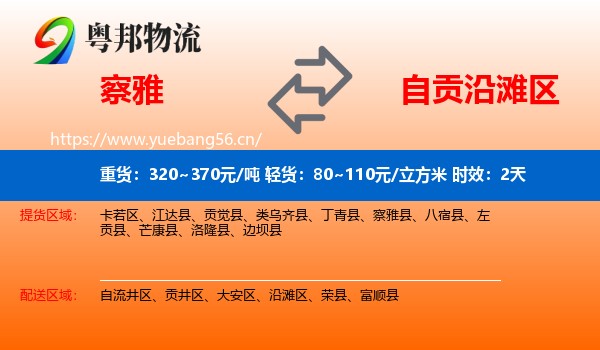 粤邦物流

察雅

自贡沿滩区

https://www.yuebang56.cn/

重货：320~370元/吨 轻货：80~110元/立方米 时效：2天

提货区域：

卡若区、江达县、贡觉县、类乌齐县、丁青县、察雅县、八宿县、左贡县、芒康县、洛隆县、边坝县

配送区域：

自流井区、贡井区、大安区、沿滩区、荣县、富顺县